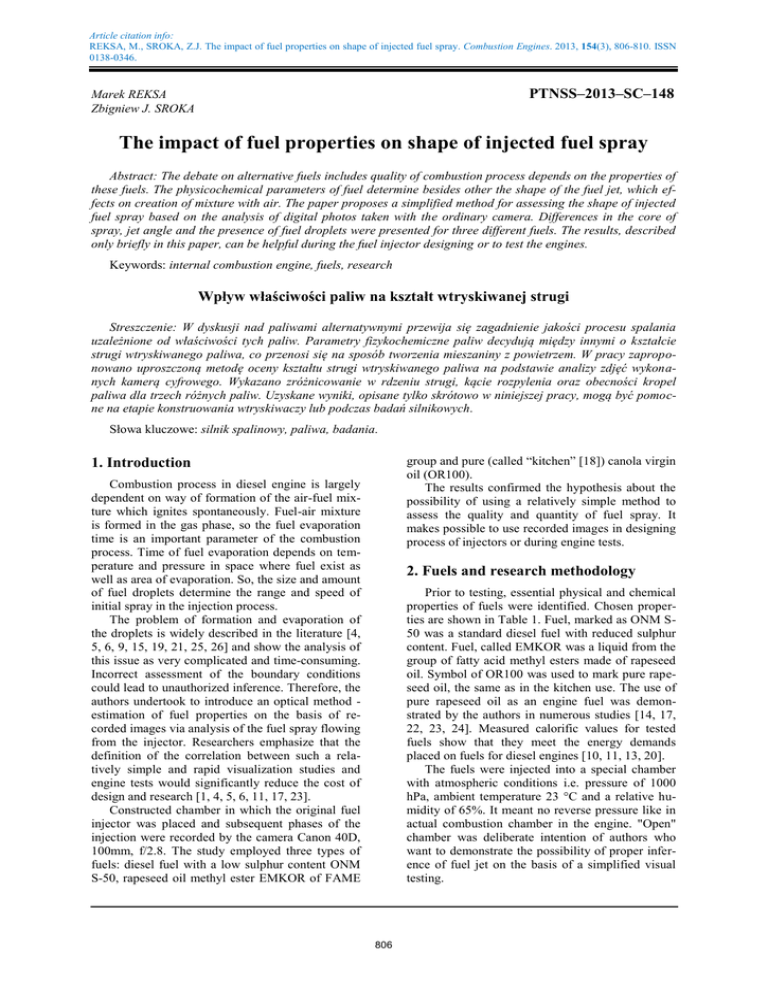 Article citation info:
REKSA, M., SROKA, Z.J. The impact of fuel properties on shape of injected fuel spray. Combustion Engines. 2013, 154(3), 806-810. ISSN 0138-0346.

Marek REKSA
Zbigniew J. SROKA

PTNSS–2013–SC–148

The impact of fuel properties on shape of injected fuel spray

Abstract: The debate on alternative fuels includes quality of combustion process depends on the properties of these fuels. The physicochemical parameters of fuel determine besides other the shape of the fuel jet, which effects on creation of mixture with air. The paper proposes a simplified method for assessing the shape of injected fuel spray based on the analysis of digital photos taken with the ordinary camera. Differences in the core of spray, jet angle and the presence of fuel droplets were presented for three different fuels. The results, described only briefly in this paper, can be helpful during the fuel injector designing or to test the engines.

Keywords: internal combustion engine, fuels, research

Wpływ właściwości paliw na kształt wtryskiwanej strugi

Streszczenie: W dyskusji nad paliwami alternatywnymi przewija się zagadnienie jakości procesu spalania uzależnione od właściwości tych paliw. Parametry fizykochemiczne paliw decydują między innymi o kształcie strugi wtryskiwanego paliwa, co przenosi się na sposób tworzenia mieszaniny z powietrzem. W pracy zaproponowano uproszczoną metodę oceny kształtu strugi wtryskiwanego paliwa na podstawie analizy zdjęć wykonanych kamerą cyfrowego. Wykazano zróżnicowanie w rdzeniu strugi, kącie rozpylenia oraz obecności kropel paliwa dla trzech różnych paliw. Uzyskane wyniki, opisane tylko skrótowo w niniejszej pracy, mogą być pomocne na etapie konstruowania wtryskiwaczy lub podczas badań silnikowych.

Słowa kluczowe: silnik spalinowy, paliwa, badania.

1. Introduction

Combustion process in diesel engine is largely dependent on way of formation of the air-fuel mixture which ignites spontaneously. Fuel-air mixture is formed in the gas phase, so the fuel evaporation time is an important parameter of the combustion process. Time of fuel evaporation depends on temperature and pressure in space where fuel exist as well as area of evaporation. So, the size and amount of fuel droplets determine the range and speed of initial spray in the injection process.

The problem of formation and evaporation of the droplets is widely described in the literature [4, 5, 6, 9, 15, 19, 21, 25, 26] and show the analysis of this issue as very complicated and time-consuming. Incorrect assessment of the boundary conditions could lead to unauthorized inference. Therefore, the authors undertook to introduce an optical method - estimation of fuel properties on the basis of recorded images via analysis of the fuel spray flowing from the injector. Researchers emphasize that the definition of the correlation between such a relatively simple and rapid visualization studies and engine tests would significantly reduce the cost of design and research [1, 4, 5, 6, 11, 17, 23].

Constructed chamber in which the original fuel injector was placed and subsequent phases of the injection were recorded by the camera Canon 40D, 100mm, f/2.8. The study employed three types of fuels: diesel fuel with a low sulphur content ONM S-50, rapeseed oil methyl ester EMKOR of FAME group and pure (called “kitchen” [18]) canola virgin oil (OR100).

The results confirmed the hypothesis about the possibility of using a relatively simple method to assess the quality and quantity of fuel spray. It makes possible to use recorded images in designing process of injectors or during engine tests.

2. Fuels and research methodology

Prior to testing, essential physical and chemical properties of fuels were identified. Chosen properties are shown in Table 1. Fuel, marked as ONM S-50 was a standard diesel fuel with reduced sulphur content. Fuel, called EMKOR was a liquid from the group of fatty acid methyl esters made of rapeseed oil. Symbol of OR100 was used to mark pure rapeseed oil, the same as in the kitchen use. The use of pure rapeseed oil as an engine fuel was demonstrated by the authors in numerous studies [14, 17, 22, 23, 24]. Measured calorific values for tested fuels show that they meet the energy demands placed on fuels for diesel engines [10, 11, 13, 20].

The fuels were injected into a special chamber with atmospheric conditions i.e. pressure of 1000 hPa, ambient temperature 23 °C and a relative humidity of 65%. It meant no reverse pressure like in actual combustion chamber in the engine. "Open" chamber was deliberate intention of authors who want to demonstrate the possibility of proper inference of fuel jet on the basis of a simplified visual testing.

806